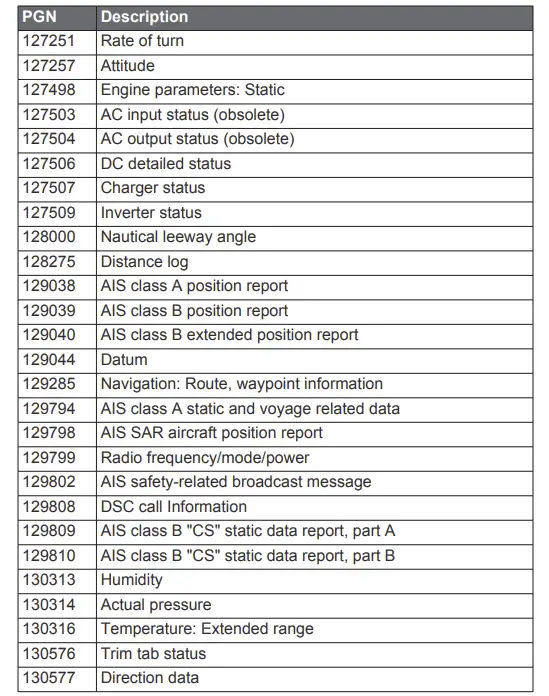 | PGN | Description |
|---|---|
| 127251 | Rate of turn |
| 127257 | Attitude |
| 127498 | Engine parameters: Static |
| 127503 | AC input status (obsolete) |
| 127504 | AC output status (obsolete) |
| 127506 | DC detailed status |
| 127507 | Charger status |
| 127509 | Inverter status |
| 128000 | Nautical leeway angle |
| 128275 | Distance log |
| 129038 | AIS class A position report |
| 129039 | AIS class B position report |
| 129040 | AIS class B extended position report |
| 129044 | Datum |
| 129285 | Navigation: Route, waypoint information |
| 129794 | AIS class A static and voyage related data |
| 129798 | AIS SAR aircraft position report |
| 129799 | Radio frequency/mode/power |
| 129802 | AIS safety-related broadcast message |
| 129808 | DSC call Information |
| 129809 | AIS class B "CS" static data report, part A |
| 129810 | AIS class B "CS" static data report, part B |
| 130313 | Humidity |
| 130314 | Actual pressure |
| 130316 | Temperature: Extended range |
| 130576 | Trim tab status |
| 130577 | Direction data |